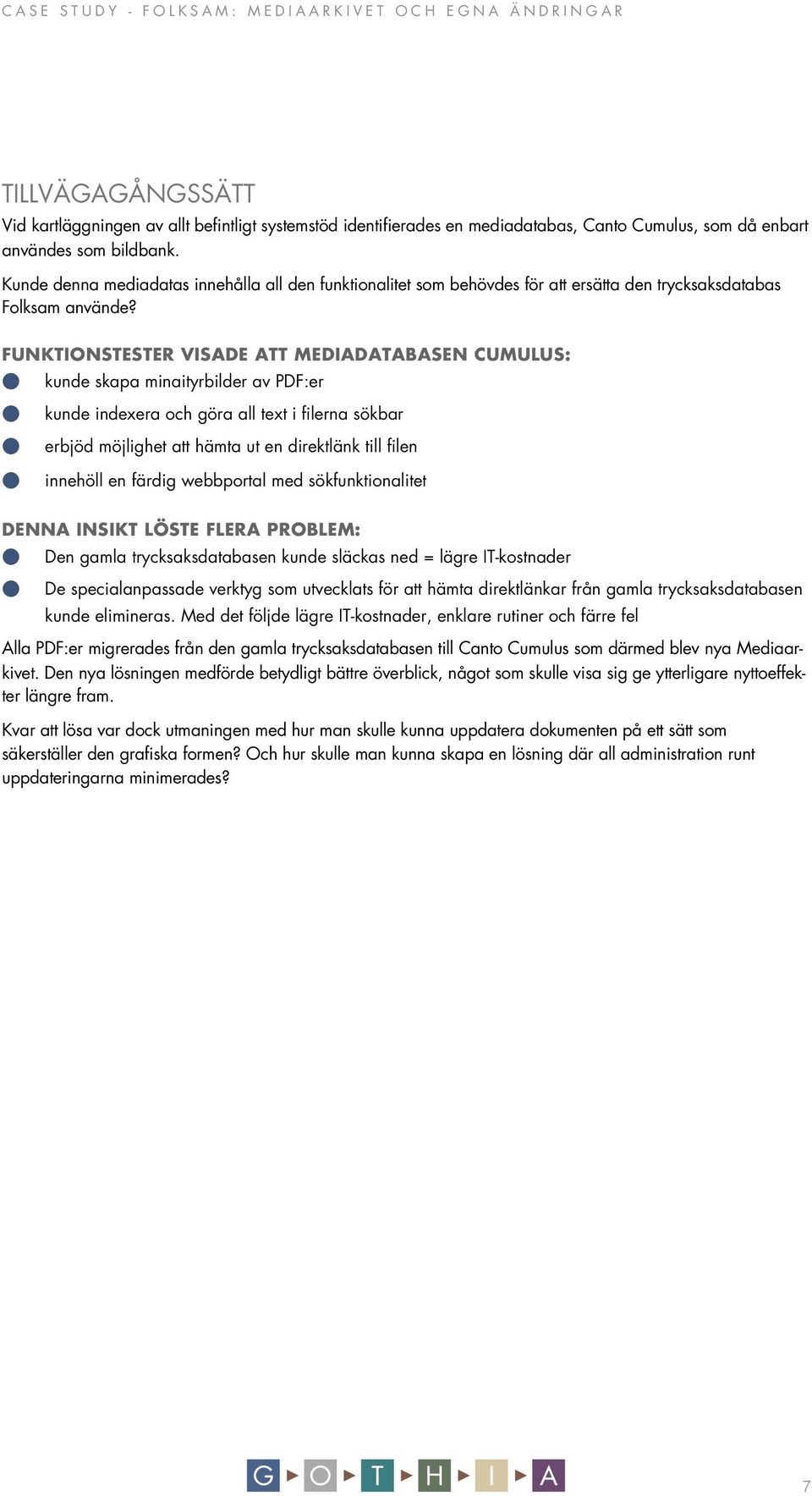 CASE STUDY - FOLKSAM: MEDIAARKIVET OCH EGNA ÄNDRINGAR

TILLVÄGAGÅNGSSÄTT

Vid kartläggningen av allt befintligt systemstöd identifierades en mediadatabas, Canto Cumulus, som då enbart användes som bildbank.

Kunde denna mediadatas innehålla all den funktionalitet som behövdes för att ersätta den trycksaksdatabas Folksam använde?

FUNKTIONSTESTER VISADE ATT MEDIADATABASEN CUMULUS:

kunde skapa minaityrbilder av PDF:er

kunde indexera och göra all text i filerna sökbar

erbjöd möjlighet att hämta ut en direktlänk till filen

innehöll en färdig webbportal med sökfunktionalitet

DENNA INSIKT LÖSTE FLERA PROBLEM:

Den gamla trycksaksdatabasen kunde släckas ned = lägre IT-kostnader

De specialanpassade verktyg som utvecklats för att hämta direktlänkar från gamla trycksaksdatabasen kunde elimineras. Med det följde lägre IT-kostnader, enklare rutiner och färre fel

Alla PDF:er migrerades från den gamla trycksaksdatabasen till Canto Cumulus som därmed blev nya Mediaarkivet. Den nya lösningen medförde betydligt bättre överblick, något som skulle visa sig ge ytterligare nyttoeffekter längre fram.

Kvar att lösa var dock utmaningen med hur man skulle kunna uppdatera dokumenten på ett sätt som säkerställer den grafiska formen? Och hur skulle man kunna skapa en lösning där all administration runt uppdateringarna minimerades?

G O T H I A

7